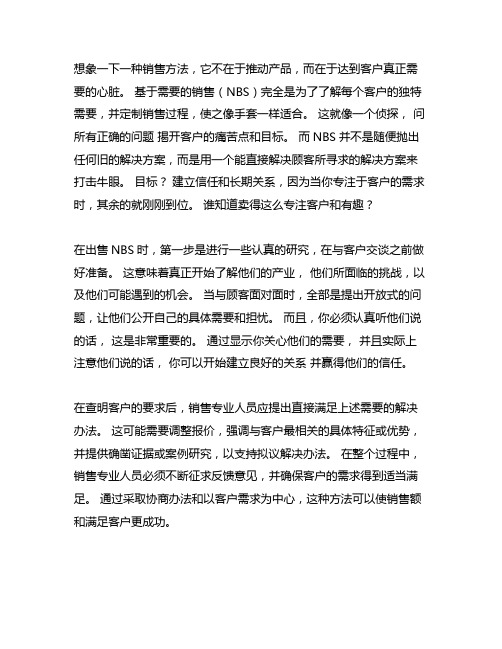 想象一下一种销售方法，它不在于推动产品，而在于达到客户真正需要的心脏。 基于需要的销售（NBS）完全是为了了解每个客户的独特需要，并定制销售过程，使之像手套一样适合。 这就像一个侦探， 问所有正确的问题 揭开客户的痛苦点和目标。 而 NBS 并不是随便抛出任何旧的解决方案，而是用一个能直接解决顾客所寻求的解决方案来打击牛眼。 目标？ 建立信任和长期关系，因为当你专注于客户的需求时，其余的就刚刚到位。 谁知道卖得这么专注客户和有趣？

在出售 NBS 时，第一步是进行一些认真的研究，在与客户交谈之前做好准备。 这意味着真正开始了解他们的产业， 他们所面临的挑战，以及他们可能遇到的机会。 当与顾客面对面时，全部是提出开放式的问题，让他们公开自己的具体需要和担忧。 而且，你必须认真听他们说的话， 这是非常重要的。 通过显示你关心他们的需要， 并且实际上注意他们说的话， 你可以开始建立良好的关系 并赢得他们的信任。

在查明客户的要求后，销售专业人员应提出直接满足上述需要的解决办法。 这可能需要调整报价，强调与客户最相关的具体特征或优势，并提供确凿证据或案例研究，以支持拟议解决办法。 在整个过程中，销售专业人员必须不断征求反馈意见，并确保客户的需求得到适当满足。 通过采取协商办法和以客户需求为中心，这种方法可以使销售额和满足客户更成功。